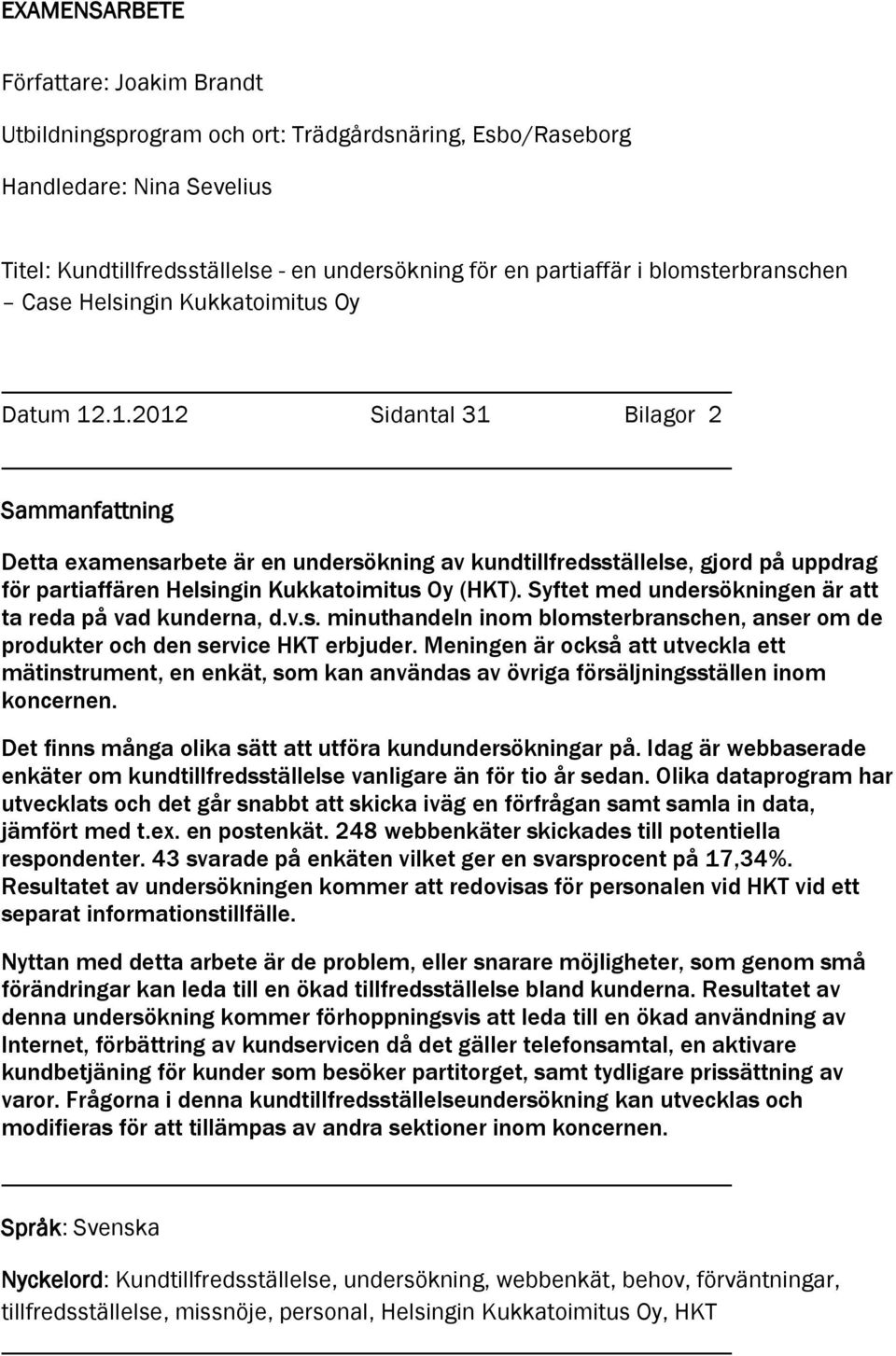 EXAMENSARBETE

Författare: Joakim Brandt

Utbildningsprogram och ort: Trädgårdsnäring, Esbo/Raseborg

Handledare: Nina Sevelius

Titel: Kundtillfredsställelse - en undersökning för en partiaffär i blomsterbranschen – Case Helsingin Kukkatoimitus Oy

Datum 12.1.2012 Sidantal 31 Bilagor 2

Sammanfattning

Detta examensarbete är en undersökning av kundtillfredsställelse, gjord på uppdrag för partiaffären Helsingin Kukkatoimitus Oy (HKT). Syftet med undersökningen är att ta reda på vad kunderna, d.v.s. minuthandeln inom blomsterbranschen, anser om de produkter och den service HKT erbjuder. Meningen är också att utveckla ett mätinstrument, en enkät, som kan användas av övriga försäljningsställen inom koncernen.

Det finns många olika sätt att utföra kundundersökningar på. Idag är webbaserade enkäter om kundtillfredsställelse vanligare än för tio år sedan. Olika dataprogram har utvecklats och det går snabbt att skicka iväg en förfrågan samt samla in data, jämfört med t.ex. en postenkät. 248 webbenkäter skickades till potentiella respondenter. 43 svarade på enkäten vilket ger en svarsprocent på 17,34%. Resultatet av undersökningen kommer att redovisas för personalen vid HKT vid ett separat informationstillfälle.

Nyttan med detta arbete är de problem, eller snarare möjligheter, som genom små förändringar kan leda till en ökad tillfredsställelse bland kunderna. Resultatet av denna undersökning kommer förhoppningsvis att leda till en ökad användning av Internet, förbättring av kundservicen då det gäller telefonsamtal, en aktivare kundbetjäning för kunder som besöker partitorget, samt tydligare prissättning av varor. Frågorna i denna kundtillfredsställelseundersökning kan utvecklas och modifieras för att tillämpas av andra sektioner inom koncernen.

Språk: Svenska

Nyckelord: Kundtillfredsställelse, undersökning, webbenkät, behov, förväntningar, tillfredsställelse, missnöje, personal, Helsingin Kukkatoimitus Oy, HKT